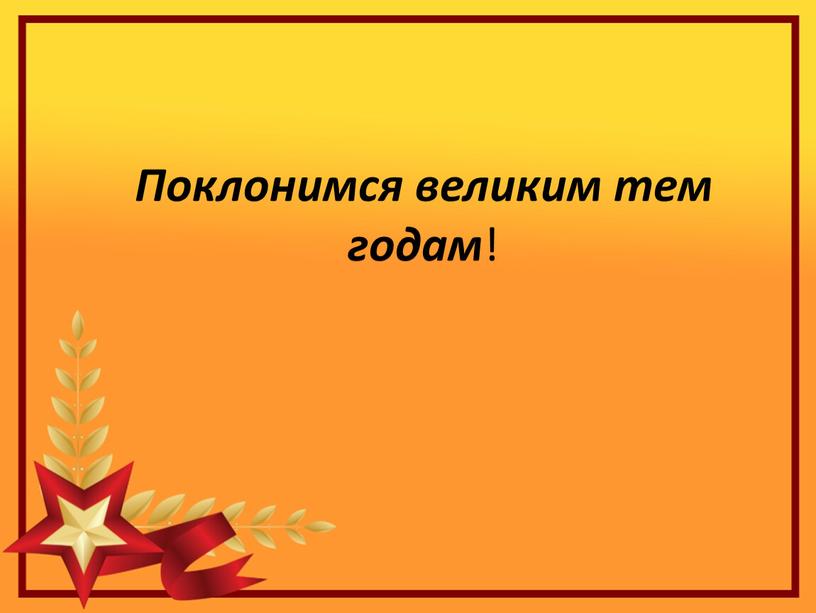 Поклонимся великим тем годам!